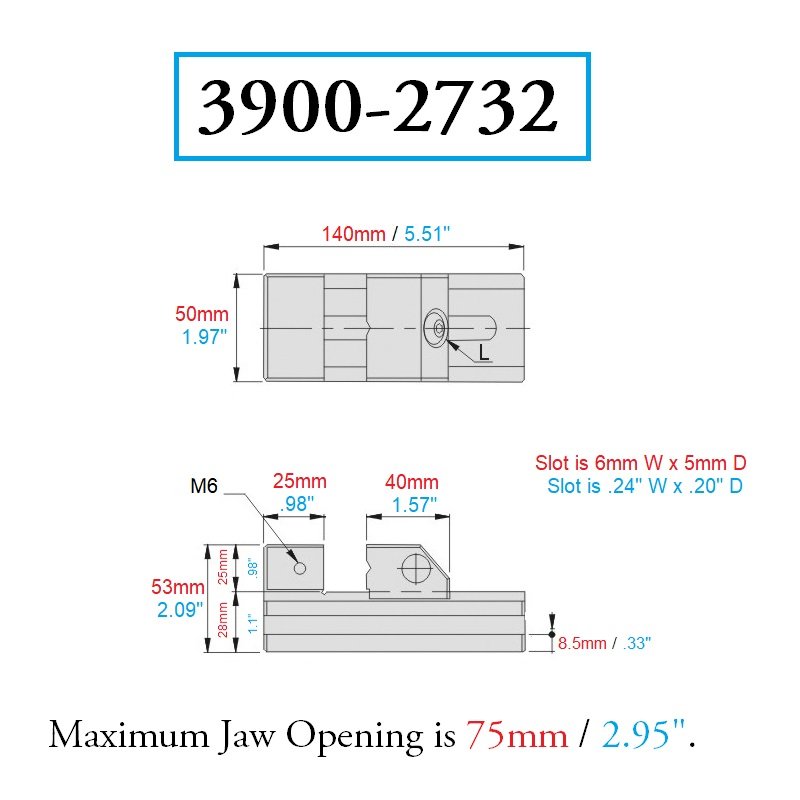 3900-2732

140mm / 5.51"

50mm
1.97"

L

Slot is 6mm W x 5mm D
Slot is .24" W x .20" D

M6

25mm
.98"

40mm
1.57"

53mm
2.09"

25mm
.98"

28mm
1.1"

8.5mm / .33"

Maximum Jaw Opening is 75mm / 2.95".